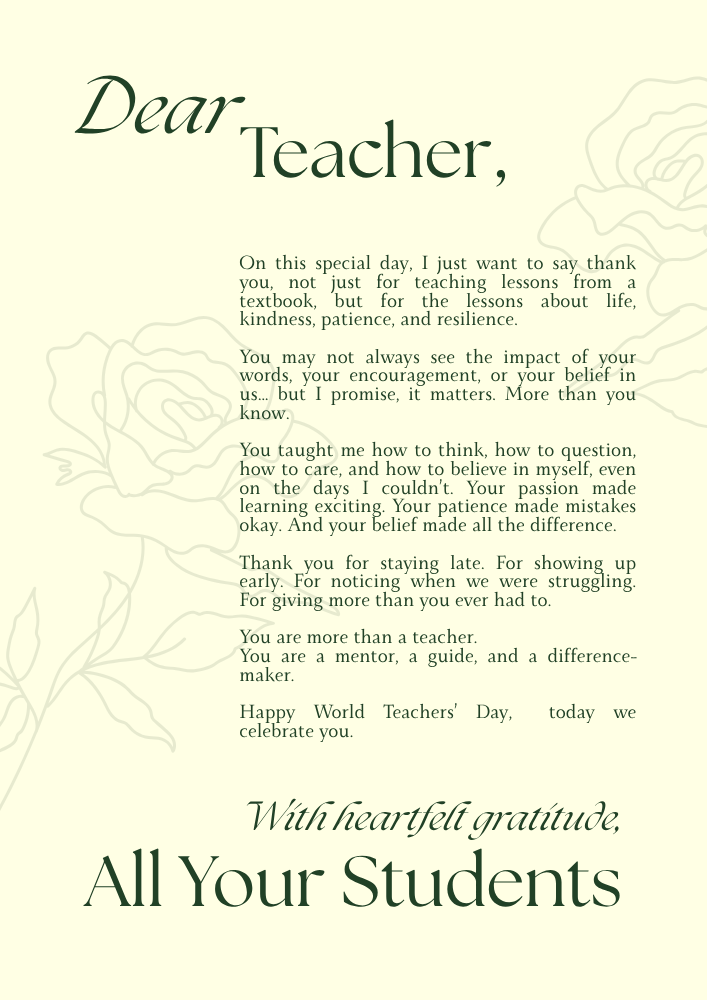 Dear Teacher,

On this special day, I just want to say thank you, not just for teaching lessons from a textbook, but for the lessons about life, kindness, patience, and resilience.

You may not always see the impact of your words, your encouragement, or your belief in us... but I promise, it matters. More than you know.

You taught me how to think, how to question, how to care, and how to believe in myself, even on the days I couldn't. Your passion made learning exciting. Your patience made mistakes okay. And your belief made all the difference.

Thank you for staying late. For showing up early. For noticing when we were struggling. For giving more than you ever had to.

You are more than a teacher.
You are a mentor, a guide, and a difference-maker.

Happy World Teachers' Day, today we celebrate you.

With heartfelt gratitude,
All Your Students